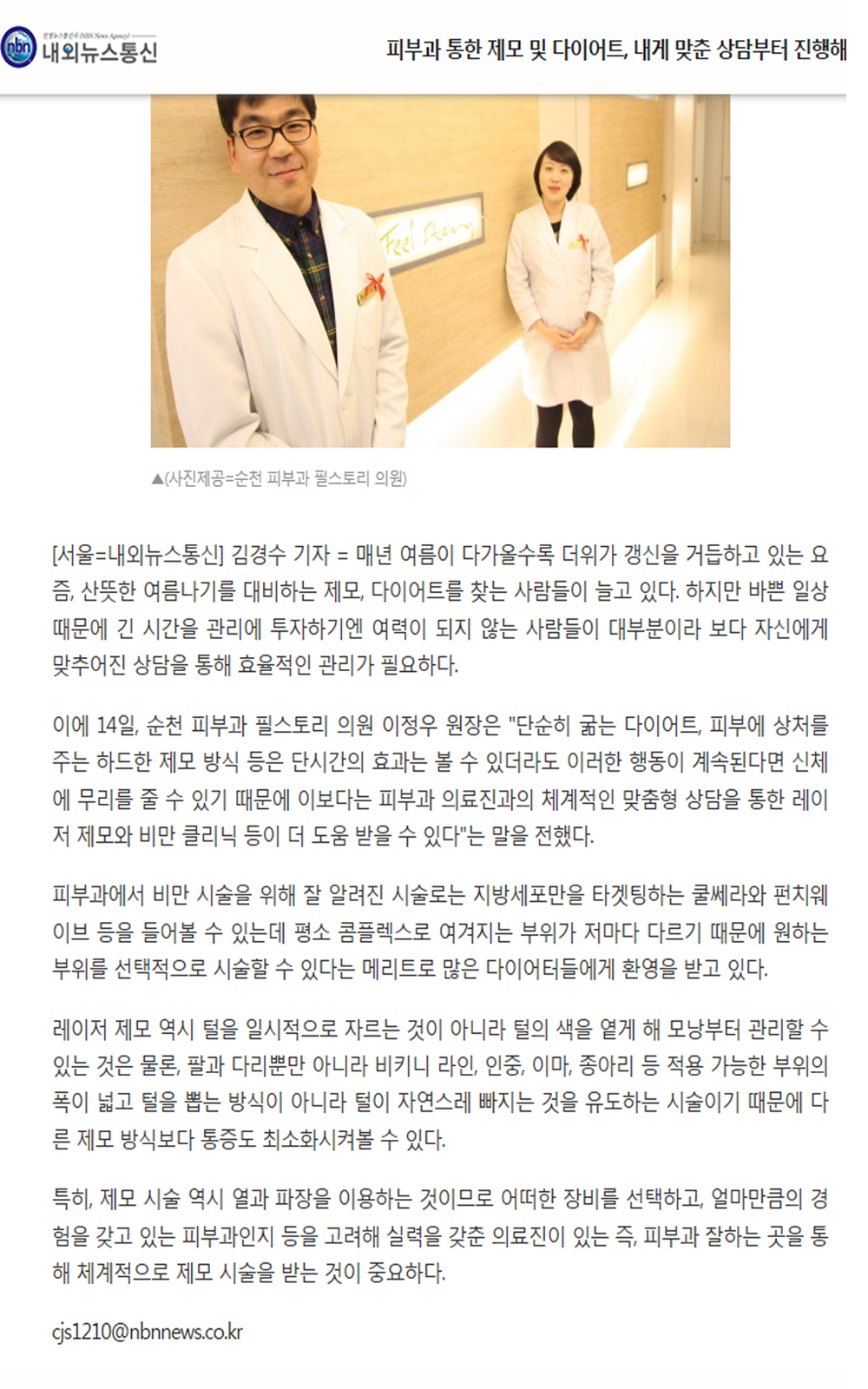 nbn 내외뉴스통신

피부과 통한 제모 및 다이어트, 내게 맞춘 상담부터 진행해

Feel Story

▲(사진제공=순천 피부과 필스토리 의원)

[서울=내외뉴스통신] 김경수 기자 = 매년 여름이 다가올수록 더위가 갱신을 거듭하고 있는 요즘, 산뜻한 여름나기를 대비하는 제모, 다이어트를 찾는 사람들이 늘고 있다. 하지만 바쁜 일상 때문에 긴 시간을 관리에 투자하기엔 여력이 되지 않는 사람들이 대부분이라 보다 자신에게 맞추어진 상담을 통해 효율적인 관리가 필요하다.

이에 14일, 순천 피부과 필스토리 의원 이정우 원장은 "단순히 굶는 다이어트, 피부에 상처를 주는 하드한 제모 방식 등은 단시간의 효과는 볼 수 있더라도 이러한 행동이 계속된다면 신체에 무리를 줄 수 있기 때문에 이보다는 피부과 의료진과의 체계적인 맞춤형 상담을 통한 레이저 제모와 비만 클리닉 등이 더 도움 받을 수 있다"는 말을 전했다.

피부과에서 비만 시술을 위해 잘 알려진 시술로는 지방세포만을 타겟팅하는 쿨쎄라와 펀치웨이브 등을 들어볼 수 있는데 평소 콤플렉스로 여겨지는 부위가 저마다 다르기 때문에 원하는 부위를 선택적으로 시술할 수 있다는 메리트로 많은 다이어터들에게 환영을 받고 있다.

레이저 제모 역시 털을 일시적으로 자르는 것이 아니라 털의 색을 옅게 해 모낭부터 관리할 수 있는 것은 물론, 팔과 다리뿐만 아니라 비키니 라인, 인중, 이마, 종아리 등 적용 가능한 부위의 폭이 넓고 털을 뽑는 방식이 아니라 털이 자연스레 빠지는 것을 유도하는 시술이기 때문에 다른 제모 방식보다 통증도 최소화시켜볼 수 있다.

특히, 제모 시술 역시 열과 파장을 이용하는 것이므로 어떠한 장비를 선택하고, 얼마만큼의 경험을 갖고 있는 피부과인지 등을 고려해 실력을 갖춘 의료진이 있는 즉, 피부과 잘하는 곳을 통해 체계적으로 제모 시술을 받는 것이 중요하다.

cjs1210@nbnnews.co.kr